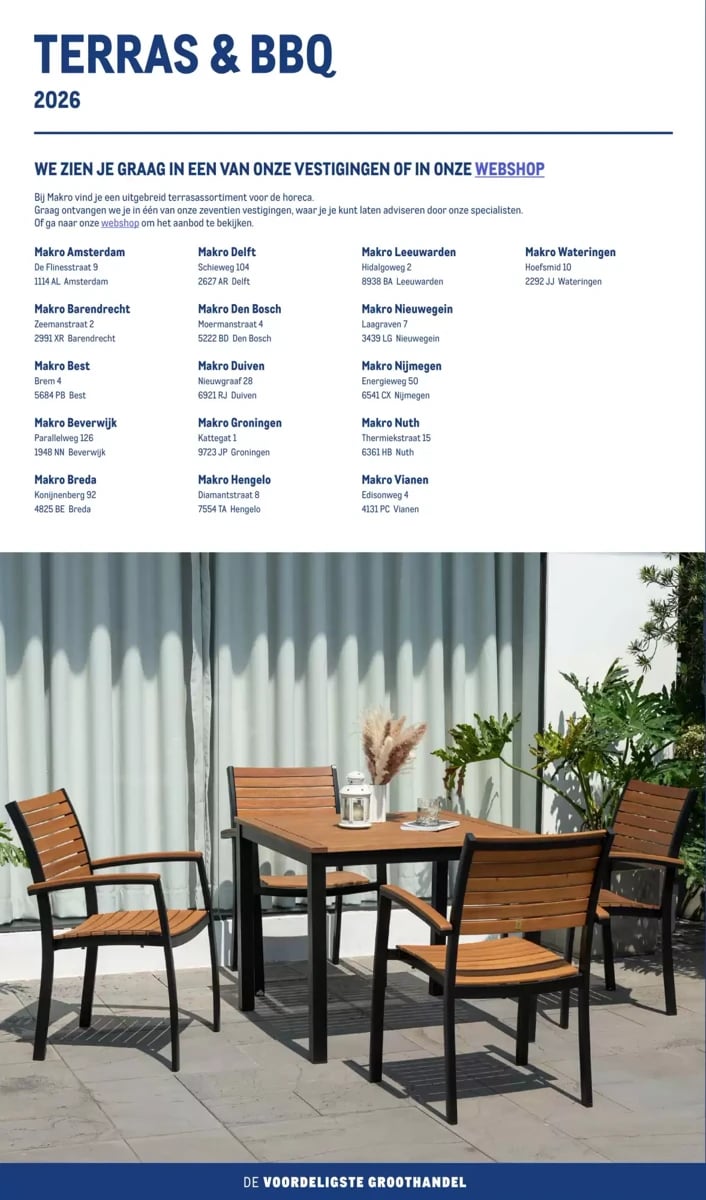 TERRAS & BBQ
2026

WE ZIEN JE GRAAG IN EEN VAN ONZE VESTIGINGEN OF IN ONZE WEBSHOP

Bij Makro vind je een uitgebreid terrasassortiment voor de horeca.
Graag ontvangen we je in één van onze zeventien vestigingen, waar je je kunt laten adviseren door onze specialisten.
Of ga naar onze webshop om het aanbod te bekijken.

Makro Amsterdam
De Flinesstraat 9
1114 AL Amsterdam

Makro Barendrecht
Zeemanstraat 2
2991 XR Barendrecht

Makro Best
Brem 4
5684 PB Best

Makro Beverwijk
Parallelweg 126
1948 NN Beverwijk

Makro Breda
Konijnenberg 92
4825 BE Breda

Makro Delft
Schieweg 104
2627 AR Delft

Makro Den Bosch
Moermanstraat 4
5222 BD Den Bosch

Makro Duiven
Nieuwgraaf 28
6921 RJ Duiven

Makro Groningen
Kattegat 1
9723 JP Groningen

Makro Hengelo
Diamantstraat 8
7554 TA Hengelo

Makro Leeuwarden
Hidalgoweg 2
8938 BA Leeuwarden

Makro Nieuwegein
Laagraven 7
3439 LG Nieuwegein

Makro Nijmegen
Energieweg 50
6541 CX Nijmegen

Makro Nuth
Thermiekstraat 15
6361 HB Nuth

Makro Vianen
Edisonweg 4
4131 PC Vianen

Makro Wateringen
Hoefsmid 10
2292 JJ Wateringen

DE VOORDELIGSTE GROOTHANDEL